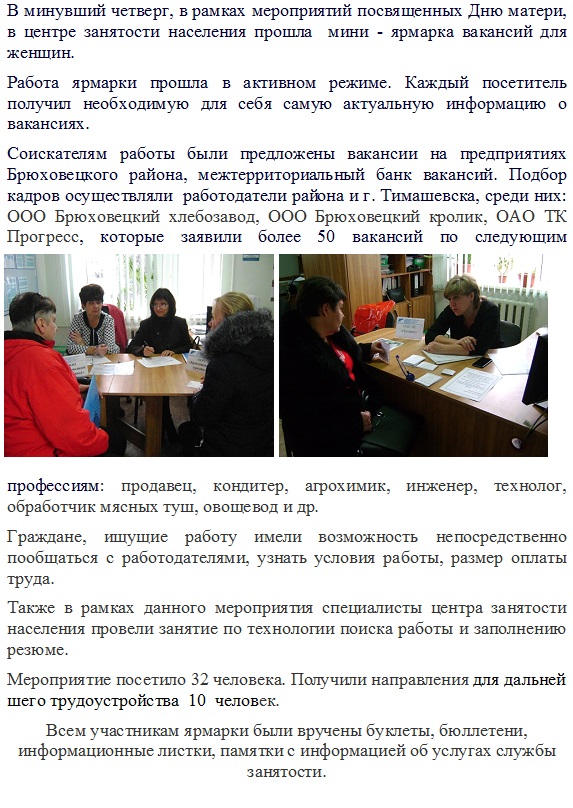 В минувший четверг, в рамках мероприятий посвященных Дню матери, в центре занятости населения прошла мини - ярмарка вакансий для женщин.

Работа ярмарки прошла в активном режиме. Каждый посетитель получил необходимую для себя самую актуальную информацию о вакансиях.

Соискателям работы были предложены вакансии на предприятиях Брюховецкого района, межтерриториальный банк вакансий. Подбор кадров осуществляли работодатели района и г. Тимашевска, среди них: ООО Брюховецкий хлебозавод, ООО Брюховецкий кролик, ОАО ТК Прогресс, которые заявили более 50 вакансий по следующим профессиям: продавец, кондитер, агрохимик, инженер, технолог, обработчик мясных туш, овощевод и др.

Граждане, ищущие работу имели возможность непосредственно пообщаться с работодателями, узнать условия работы, размер оплаты труда.

Также в рамках данного мероприятия специалисты центра занятости населения провели занятие по технологии поиска работы и заполнению резюме.

Мероприятие посетило 32 человека. Получили направления для дальнейшего трудоустройства 10 человек.

Всем участникам ярмарки были вручены буклеты, бюллетени, информационные листки, памятки с информацией об услугах службы занятости.